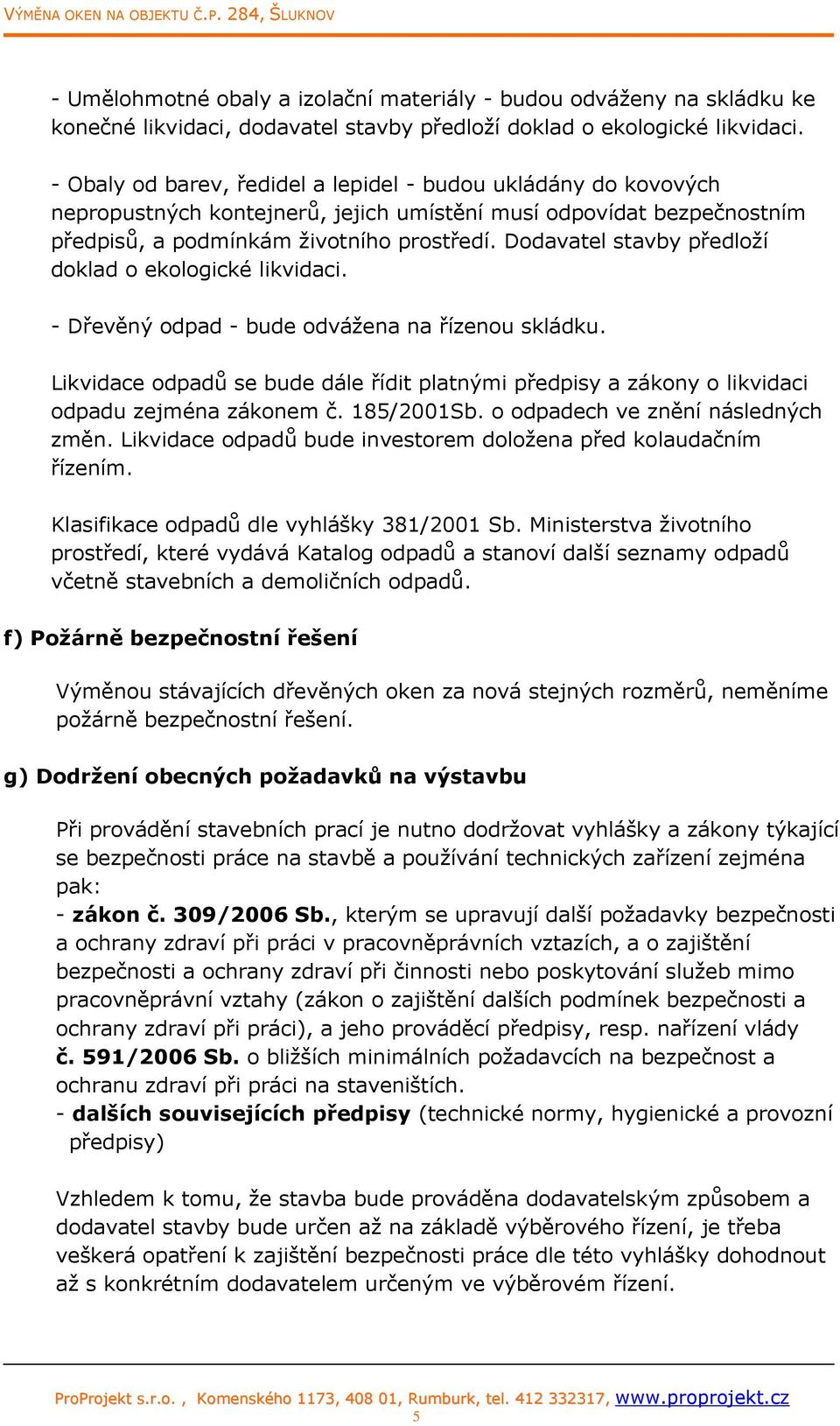 VÝMĚNA OKEN NA OBJEKTU Č.P. 284, ŠLUKNOV

- Umělohmotné obaly a izolační materiály - budou odváženy na skládku ke konečné likvidaci, dodavatel stavby předloží doklad o ekologické likvidaci.

- Obaly od barev, ředidel a lepidel - budou ukládány do kovových nepropustných kontejnerů, jejich umístění musí odpovídat bezpečnostním předpisů, a podmínkám životního prostředí. Dodavatel stavby předloží doklad o ekologické likvidaci.

- Dřevěný odpad - bude odvážena na řízenou skládku.

Likvidace odpadů se bude dále řídit platnými předpisy a zákony o likvidaci odpadu zejména zákonem č. 185/2001Sb. o odpadech ve znění následných změn. Likvidace odpadů bude investorem doložena před kolaudačním řízením.

Klasifikace odpadů dle vyhlášky 381/2001 Sb. Ministerstva životního prostředí, které vydává Katalog odpadů a stanoví další seznamy odpadů včetně stavebních a demoličních odpadů.

f) Požárně bezpečnostní řešení

Výměnou stávajících dřevěných oken za nová stejných rozměrů, neměníme požárně bezpečnostní řešení.

g) Dodržení obecných požadavků na výstavbu

Při provádění stavebních prací je nutno dodržovat vyhlášky a zákony týkající se bezpečnosti práce na stavbě a používání technických zařízení zejména pak:
- zákon č. 309/2006 Sb., kterým se upravují další požadavky bezpečnosti a ochrany zdraví při práci v pracovněprávních vztazích, a o zajištění bezpečnosti a ochrany zdraví při činnosti nebo poskytování služeb mimo pracovněprávní vztahy (zákon o zajištění dalších podmínek bezpečnosti a ochrany zdraví při práci), a jeho prováděcí předpisy, resp. nařízení vlády č. 591/2006 Sb. o bližších minimálních požadavcích na bezpečnost a ochranu zdraví při práci na staveništích.
- dalších souvisejících předpisy (technické normy, hygienické a provozní předpisy)

Vzhledem k tomu, že stavba bude prováděna dodavatelským způsobem a dodavatel stavby bude určen až na základě výběrového řízení, je třeba veškerá opatření k zajištění bezpečnosti práce dle této vyhlášky dohodnout až s konkrétním dodavatelem určeným ve výběrovém řízení.

ProProjekt s.r.o. , Komenského 1173, 408 01, Rumburk, tel. 412 332317, www.proprojekt.cz
5